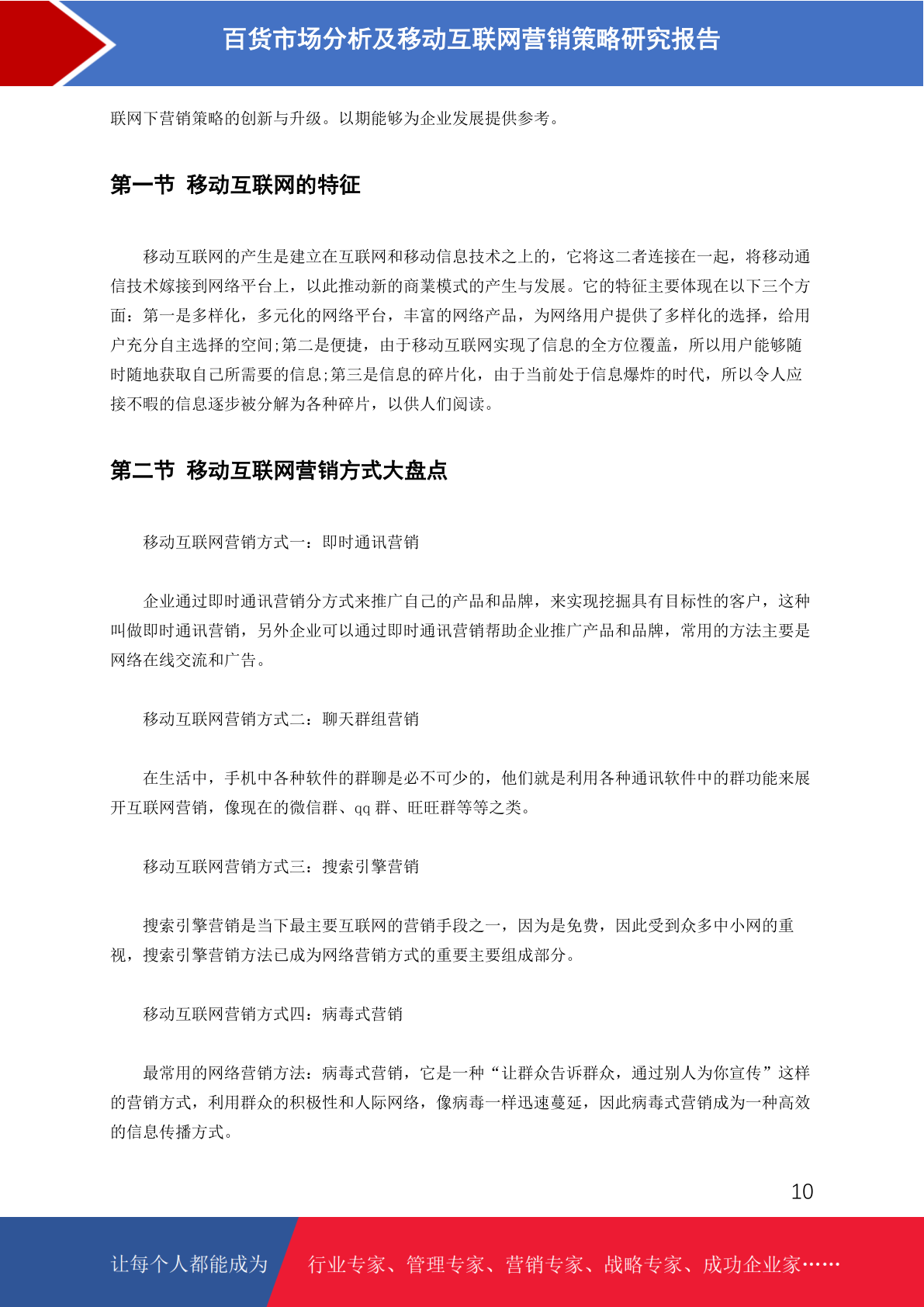 百货市场分析及移动互联网营销策略研究报告

联网下营销策略的创新与升级。以期能够为企业发展提供参考。

第一节 移动互联网的特征

移动互联网的产生是建立在互联网和移动信息技术之上的，它将这二者连接在一起，将移动通信技术嫁接到网络平台上，以此推动新的商業模式的产生与发展。它的特征主要体现在以下三个方面：第一是多样化，多元化的网络平台，丰富的网络产品，为网络用户提供了多样化的选择，给用户充分自主选择的空间;第二是便捷，由于移动互联网实现了信息的全方位覆盖，所以用户能够随时随地获取自己所需要的信息;第三是信息的碎片化，由于当前处于信息爆炸的时代，所以令人应接不暇的信息逐步被分解为各种碎片，以供人们阅读。

第二节 移动互联网营销方式大盘点

移动互联网营销方式一：即时通讯营销

企业通过即时通讯营销分方式来推广自己的产品和品牌，来实现挖掘具有目标性的客户，这种叫做即时通讯营销，另外企业可以通过即时通讯营销帮助企业推广产品和品牌，常用的方法主要是网络在线交流和广告。

移动互联网营销方式二：聊天群组营销

在生活中，手机中各种软件的群聊是必不可少的，他们就是利用各种通讯软件中的群功能来展开互联网营销，像现在的微信群、qq 群、旺旺群等等之类。

移动互联网营销方式三：搜索引擎营销

搜索引擎营销是当下最主要互联网的营销手段之一，因为是免费，因此受到众多中小网的重视，搜索引擎营销方法已成为网络营销方式的重要主要组成部分。

移动互联网营销方式四：病毒式营销

最常用的网络营销方法：病毒式营销，它是一种“让群众告诉群众，通过别人为你宣传”这样的营销方式，利用群众的积极性和人际网络，像病毒一样迅速蔓延，因此病毒式营销成为一种高效的信息传播方式。

10

让每个人都能成为 行业专家、管理专家、营销专家、战略专家、成功企业家……